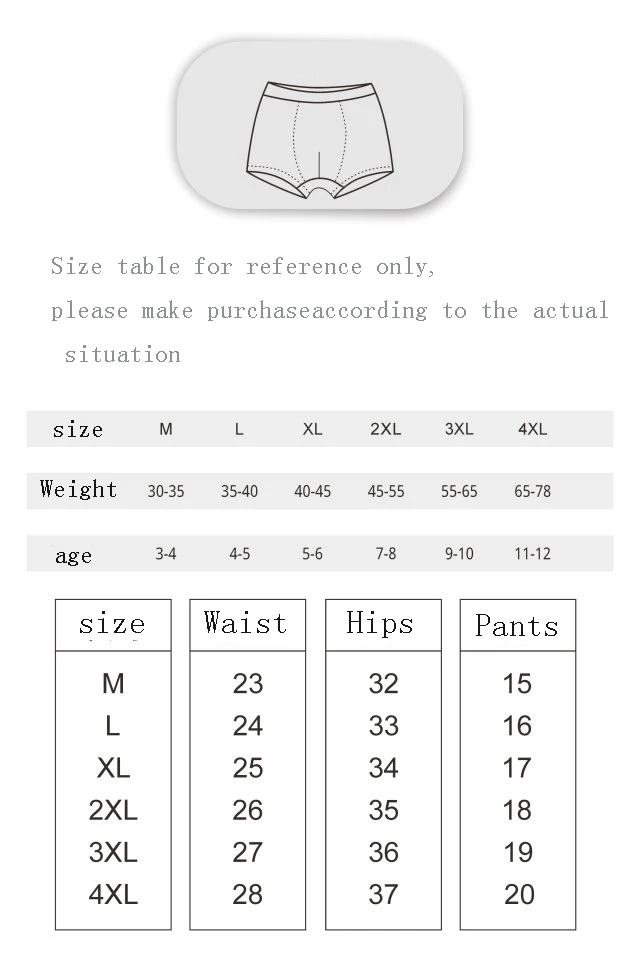 Size table for reference only,
please make purchaseaccording to the actual situation

| size | M | L | XL | 2XL | 3XL | 4XL |
|---|---|---|---|---|---|---|
| Weight | 30-35 | 35-40 | 40-45 | 45-55 | 55-65 | 65-78 |
| age | 3-4 | 4-5 | 5-6 | 7-8 | 9-10 | 11-12 |

| size | Waist | Hips | Pants |
|---|---|---|---|
| M | 23 | 32 | 15 |
| L | 24 | 33 | 16 |
| XL | 25 | 34 | 17 |
| 2XL | 26 | 35 | 18 |
| 3XL | 27 | 36 | 19 |
| 4XL | 28 | 37 | 20 |